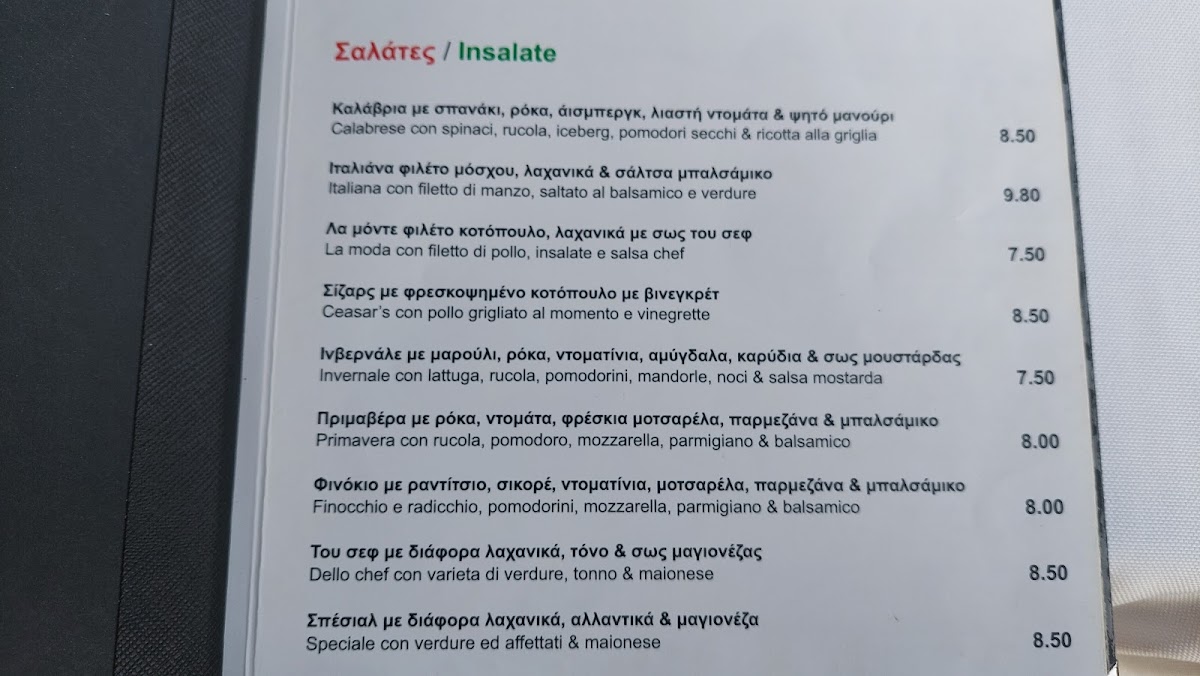 Σαλάτες / Insalate

Καλάβρια με σπανάκι, ρόκα, άισμπεργκ, λιαστή ντομάτα & ψητό μανούρι
Calabrese con spinaci, rucola, iceberg, pomodori secchi & ricotta alla griglia 8.50

Ιταλιάνα φιλέτο μόσχου, λαχανικά & σάλτσα μπαλσάμικο
Italiana con filetto di manzo, saltato al balsamico e verdure 9.80

Λα μόντε φιλέτο κοτόπουλο, λαχανικά με σως του σεφ
La moda con filetto di pollo, insalate e salsa chef 7.50

Σίζαρς με φρεσκοψημένο κοτόπουλο με βινεγκρέτ
Ceasar's con pollo grigliato al momento e vinegrette 8.50

Ινβερνάλε με μαρούλι, ρόκα, ντοματίνια, αμύγδαλα, καρύδια & σως μουστάρδας
Invernale con lattuga, rucola, pomodorini, mandorle, noci & salsa mostarda 7.50

Πριμαβέρα με ρόκα, ντομάτα, φρέσκια μοτσαρέλα, παρμεζάνα & μπαλσάμικο
Primavera con rucola, pomodoro, mozzarella, parmigiano & balsamico 8.00

Φινόκιο με ραντίτσιο, σικορέ, ντοματίνια, μοτσαρέλα, παρμεζάνα & μπαλσάμικο
Finocchio e radicchio, pomodorini, mozzarella, parmigiano & balsamico 8.00

Του σεφ με διάφορα λαχανικά, τόνο & σως μαγιονέζας
Dello chef con varieta di verdure, tonno & maionese 8.50

Σπέσιαλ με διάφορα λαχανικά, αλλαντικά & μαγιονέζα
Speciale con verdure ed affettati & maionese 8.50